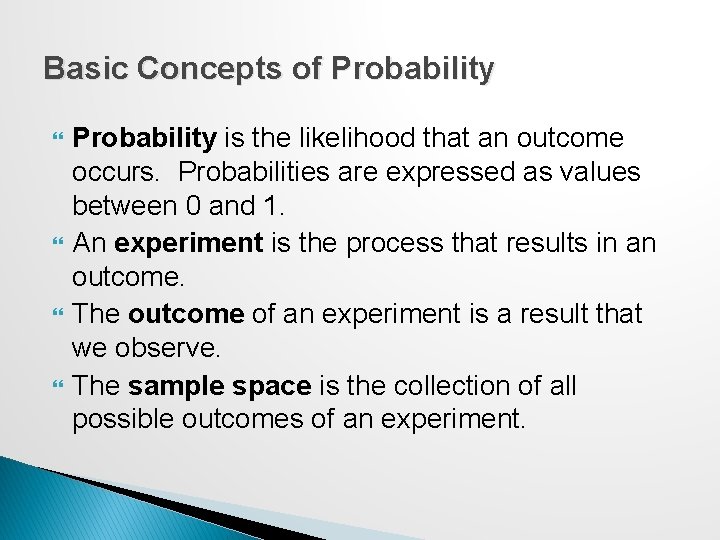 Basic Concepts of Probability

Probability is the likelihood that an outcome occurs. Probabilities are expressed as values between 0 and 1.

An experiment is the process that results in an outcome.

The outcome of an experiment is a result that we observe.

The sample space is the collection of all possible outcomes of an experiment.